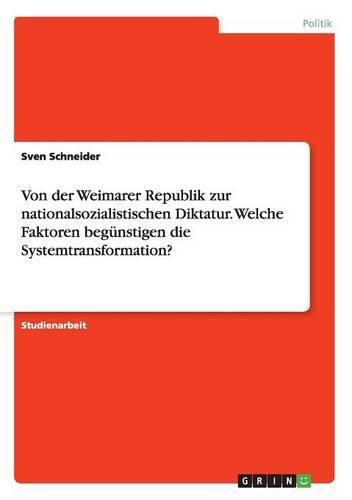 Politik

Sven Schneider

Von der Weimarer Republik zur nationalsozialistischen Diktatur. Welche Faktoren begünstigen die Systemtransformation?

Studienarbeit

GRIN